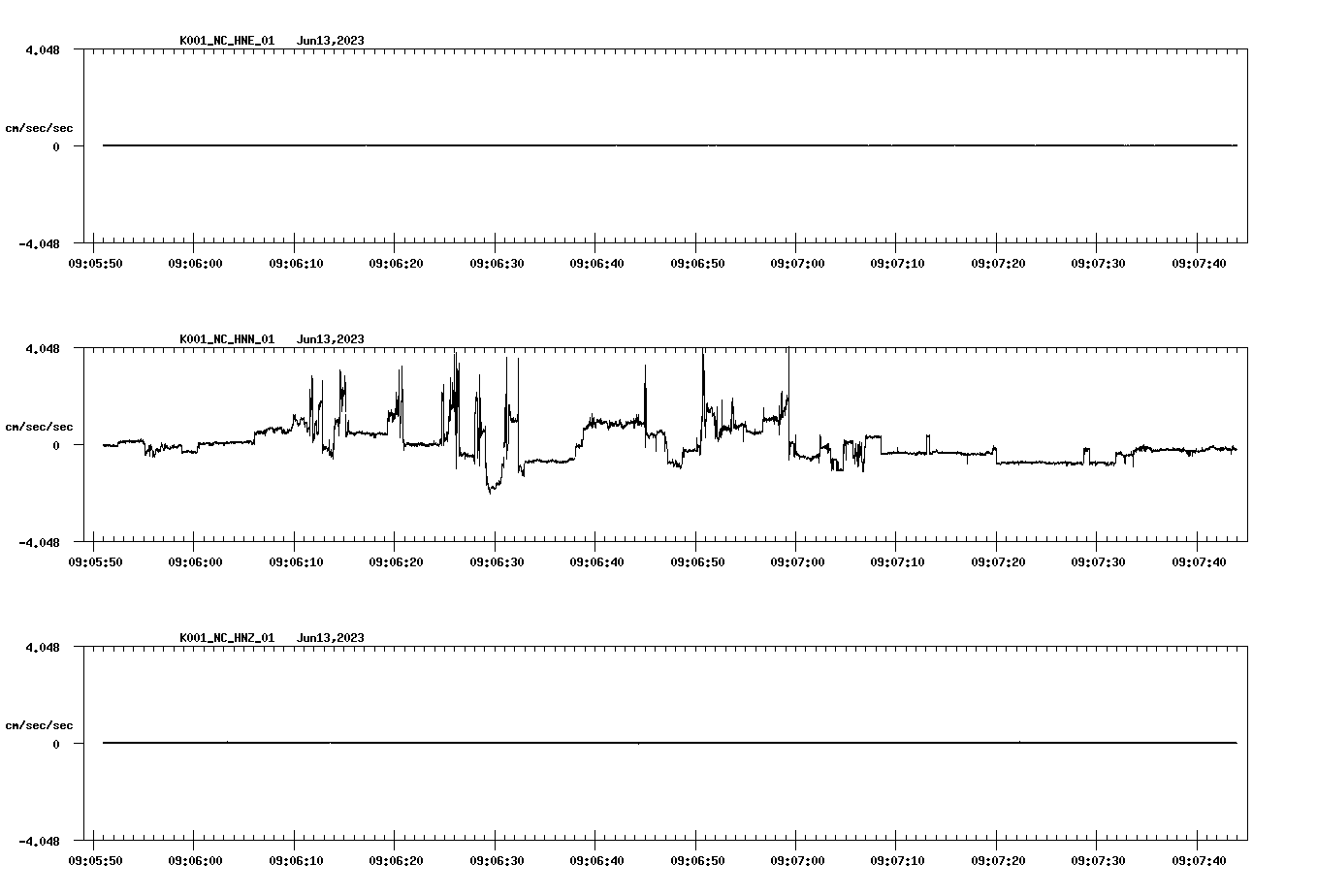 K001_NC_HNE_01 Jun13,2023

4.048

cm/sec/sec

0

-4.048

09:05:50 09:06:00 09:06:10 09:06:20 09:06:30 09:06:40 09:06:50 09:07:00 09:07:10 09:07:20 09:07:30 09:07:40

K001_NC_HNN_01 Jun13,2023

4.048

cm/sec/sec

0

-4.048

09:05:50 09:06:00 09:06:10 09:06:20 09:06:30 09:06:40 09:06:50 09:07:00 09:07:10 09:07:20 09:07:30 09:07:40

K001_NC_HNZ_01 Jun13,2023

4.048

cm/sec/sec

0

-4.048

09:05:50 09:06:00 09:06:10 09:06:20 09:06:30 09:06:40 09:06:50 09:07:00 09:07:10 09:07:20 09:07:30 09:07:40